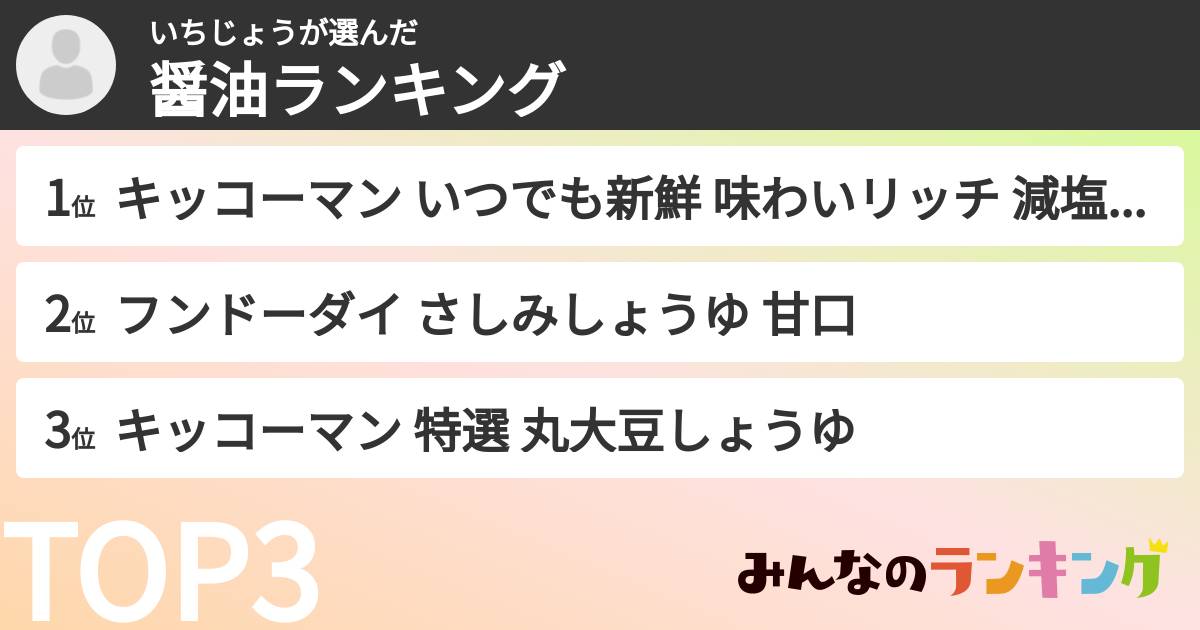 いちじょうが選んだ
醤油ランキング

1位 キッコーマン いつでも新鮮 味わいリッチ 減塩...

2位 フンドーダイ さしみしょうゆ 甘口

3位 キッコーマン 特選 丸大豆しょうゆ

TOP3

みんなのランキング